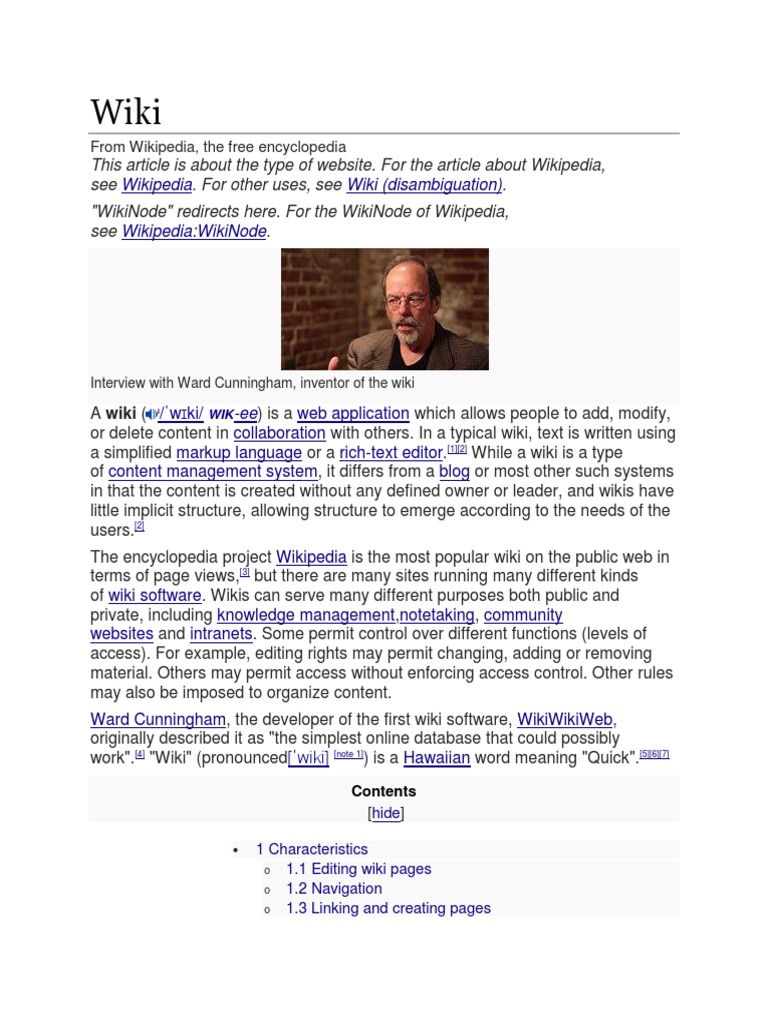 Wiki

From Wikipedia, the free encyclopedia

This article is about the type of website. For the article about Wikipedia, see Wikipedia. For other uses, see Wiki (disambiguation).

"WikiNode" redirects here. For the WikiNode of Wikipedia, see Wikipedia:WikiNode.

Interview with Ward Cunningham, inventor of the wiki

A wiki (/ˈwɪki/ WIK-ee) is a web application which allows people to add, modify, or delete content in collaboration with others. In a typical wiki, text is written using a simplified markup language or a rich-text editor.[1][2] While a wiki is a type of content management system, it differs from a blog or most other such systems in that the content is created without any defined owner or leader, and wikis have little implicit structure, allowing structure to emerge according to the needs of the users.[2]

The encyclopedia project Wikipedia is the most popular wiki on the public web in terms of page views,[3] but there are many sites running many different kinds of wiki software. Wikis can serve many different purposes both public and private, including knowledge management,notetaking, community websites and intranets. Some permit control over different functions (levels of access). For example, editing rights may permit changing, adding or removing material. Others may permit access without enforcing access control. Other rules may also be imposed to organize content.

Ward Cunningham, the developer of the first wiki software, WikiWikiWeb, originally described it as "the simplest online database that could possibly work".[4] "Wiki" (pronounced[ˈwiki] [note 1]) is a Hawaiian word meaning "Quick".[5][6][7]

Contents
[hide]

• 1 Characteristics
  o 1.1 Editing wiki pages
  o 1.2 Navigation
  o 1.3 Linking and creating pages